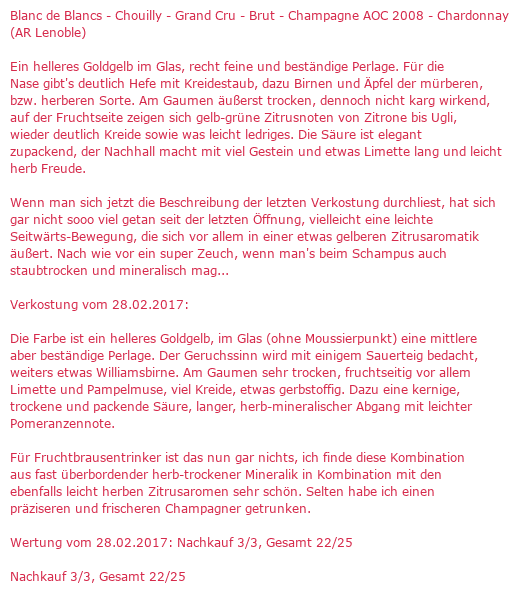 Blanc de Blancs - Chouilly - Grand Cru - Brut - Champagne AOC 2008 - Chardonnay (AR Lenoble)

Ein helleres Goldgelb im Glas, recht feine und beständige Perlage. Für die Nase gibt's deutlich Hefe mit Kreidestaub, dazu Birnen und Äpfel der mürberen, bzw. herberen Sorte. Am Gaumen äußerst trocken, dennoch nicht karg wirkend, auf der Fruchtseite zeigen sich gelb-grüne Zitrusnoten von Zitrone bis Ugli, wieder deutlich Kreide sowie was leicht ledriges. Die Säure ist elegant zupackend, der Nachhall macht mit viel Gestein und etwas Limette lang und leicht herb Freude.

Wenn man sich jetzt die Beschreibung der letzten Verkostung durchliest, hat sich gar nicht sooo viel getan seit der letzten Öffnung, vielleicht eine leichte Seitwärts-Bewegung, die sich vor allem in einer etwas gelberen Zitrusaromatik äußert. Nach wie vor ein super Zeuch, wenn man's beim Schampus auch staubtrocken und mineralisch mag...

Verkostung vom 28.02.2017:

Die Farbe ist ein helleres Goldgelb, im Glas (ohne Moussierpunkt) eine mittlere aber beständige Perlage. Der Geruchssinn wird mit einigem Sauerteig bedacht, weiters etwas Williamsbirne. Am Gaumen sehr trocken, fruchtseitig vor allem Limette und Pampelmuse, viel Kreide, etwas gerbstoffig. Dazu eine kernige, trockene und packende Säure, langer, herb-mineralischer Abgang mit leichter Pomeranzennote.

Für Fruchtbrausentrinker ist das nun gar nichts, ich finde diese Kombination aus fast überbordender herb-trockener Mineralik in Kombination mit den ebenfalls leicht herben Zitrusaromen sehr schön. Selten habe ich einen präziseren und frischeren Champagner getrunken.

Wertung vom 28.02.2017: Nachkauf 3/3, Gesamt 22/25

Nachkauf 3/3, Gesamt 22/25